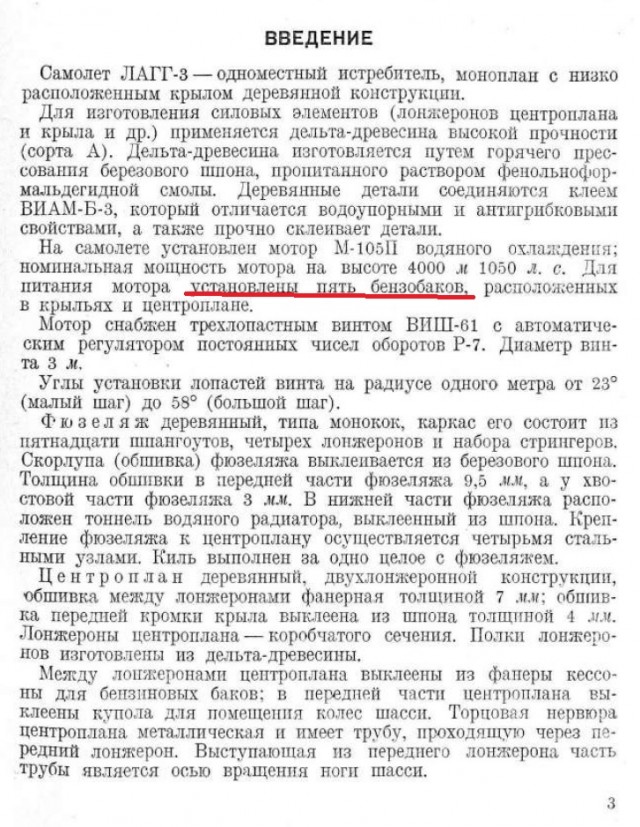 ВВЕДЕНИЕ

Самолет ЛАГГ-3 — одноместный истребитель, моноплан с низко расположенным крылом деревянной конструкции.

Для изготовления силовых элементов (лонжеронов центроплана и крыла и др.) применяется дельта-древесина высокой прочности (сорта А). Дельта-древесина изготовляется путем горячего прессования березового шпона, пропитанного раствором фенольноформальдегидной смолы. Деревянные детали соединяются клеем ВИАМ-Б-3, который отличается водоупорными и антигрибковыми свойствами, а также прочно склеивает детали.

На самолете установлен мотор М-105П водяного охлаждения; номинальная мощность мотора на высоте 4000 м 1050 л. с. Для питания мотора установлены пять бензобаков, расположенных в крыльях и центроплане.

Мотор снабжен трехлопастным винтом ВИШ-61 с автоматическим регулятором постоянных чисел оборотов Р-7. Диаметр винта 3 м.

Углы установки лопастей винта на радиусе одного метра от 23° (малый шаг) до 58° (большой шаг).

Фюзеляж деревянный, типа монокок, каркас его состоит из пятнадцати шпангоутов, четырех лонжеронов и набора стрингеров. Скорлупа (обшивка) фюзеляжа выклеивается из березового шпона. Толщина обшивки в передней части фюзеляжа 9,5 мм, а у хвостовой части фюзеляжа 3 мм. В нижней части фюзеляжа расположен тоннель водяного радиатора, выклеенный из шпона. Крепление фюзеляжа к центроплану осуществляется четырьмя стальными узлами. Киль выполнен за одно целое с фюзеляжем.

Центроплан деревянный, двухлонжеронной конструкции, обшивка между лонжеронами фанерная толщиной 7 мм; обшивка передней кромки крыла выклеена из шпона толщиной 4 мм. Лонжероны центроплана — коробчатого сечения. Полки лонжеронов изготовлены из дельта-древесины.

Между лонжеронами центроплана выклеены из фанеры кессоны для бензиновых баков; в передней части центроплана выклеены купола для помещения колес шасси. Торцовая нервюра центроплана металлическая и имеет трубу, проходящую через передний лонжерон. Выступающая из переднего лонжерона часть трубы является осью вращения ноги шасси.

3